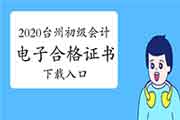 2020台州初级会计

电子合格证书

下载入口